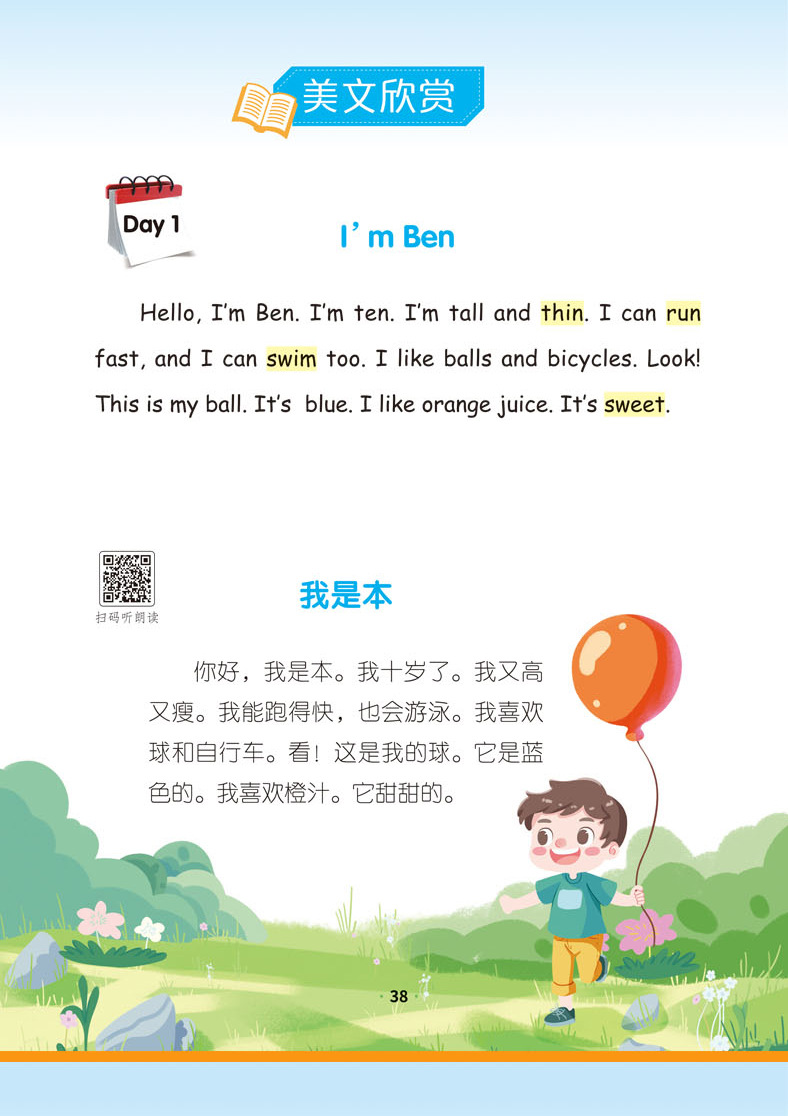 美文欣赏

Day 1

I' m Ben

Hello, I'm Ben. I'm ten. I'm tall and thin. I can run fast, and I can swim too. I like balls and bicycles. Look! This is my ball. It's blue. I like orange juice. It's sweet.

扫码听朗读

我是本

你好，我是本。我十岁了。我又高又瘦。我能跑得快，也会游泳。我喜欢球和自行车。看！这是我的球。它是蓝色的。我喜欢橙汁。它甜甜的。

38